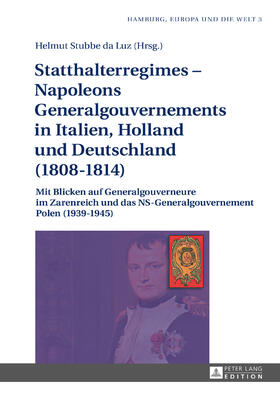 HAMBURG, EUROPA UND DIE WELT 3

Helmut Stubbe da Luz (Hrsg.)

Statthalterregimes – Napoleons Generalgouvernements in Italien, Holland und Deutschland (1808-1814)

Mit Blicken auf Generalgouverneure im Zarenreich und das NS-Generalgouvernement Polen (1939-1945)

PETER LANG EDITION